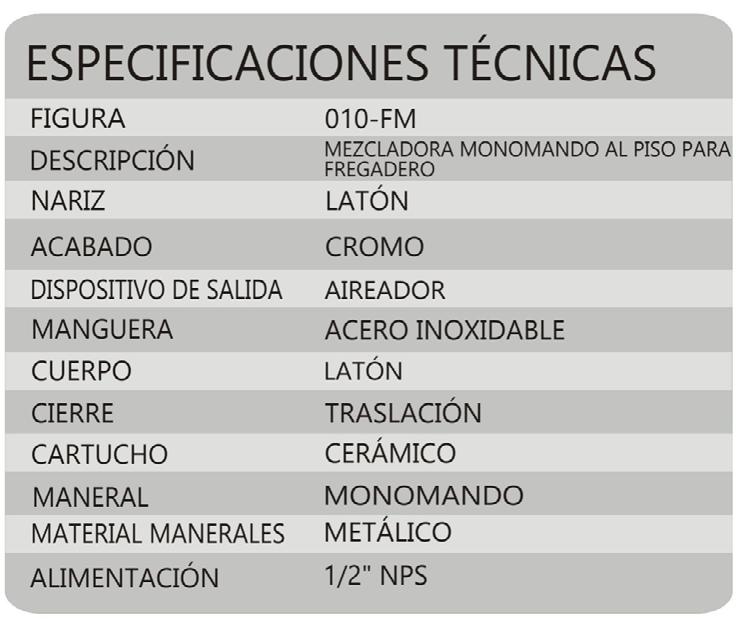 ESPECIFICACIONES TÉCNICAS

FIGURA 010-FM
DESCRIPCIÓN MEZCLADORA MONOMANDO AL PISO PARA FREGADERO
NARIZ LATÓN
ACABADO CROMO
DISPOSITIVO DE SALIDA AIREADOR
MANGUERA ACERO INOXIDABLE
CUERPO LATÓN
CIERRE TRASLACIÓN
CARTUCHO CERÁMICO
MANERAL MONOMANDO
MATERIAL MANERALES METÁLICO
ALIMENTACIÓN 1/2" NPS